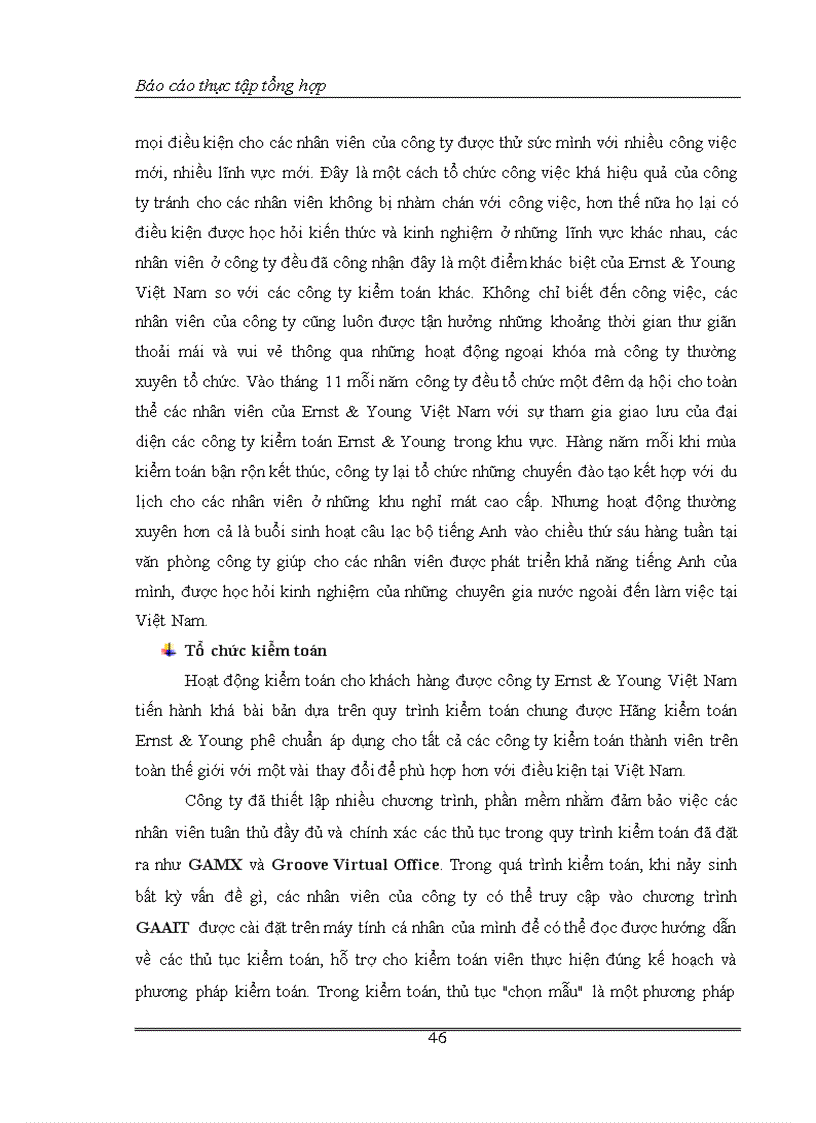 Báo cáo thực tập tổng hợp

mọi điều kiện cho các nhân viên của công ty được thử sức mình với nhiều công việc mới, nhiều lĩnh vực mới. Đây là một cách tổ chức công việc khá hiệu quả của công ty tránh cho các nhân viên không bị nhàm chán với công việc, hơn thế nữa họ lại có điều kiện được học hỏi kiến thức và kinh nghiệm ở những lĩnh vực khác nhau, các nhân viên ở công ty đều đã công nhận đây là một điểm khác biệt của Ernst & Young Việt Nam so với các công ty kiểm toán khác. Không chỉ biết đến công việc, các nhân viên của công ty cũng luôn được tận hưởng những khoảng thời gian thư giãn thoải mái và vui vẻ thông qua những hoạt động ngoại khóa mà công ty thường xuyên tổ chức. Vào tháng 11 mỗi năm công ty đều tổ chức một đêm dạ hội cho toàn thể các nhân viên của Ernst & Young Việt Nam với sự tham gia giao lưu của đại diện các công ty kiểm toán Ernst & Young trong khu vực. Hàng năm mỗi khi mùa kiểm toán bận rộn kết thúc, công ty lại tổ chức những chuyến đào tạo kết hợp với du lịch cho các nhân viên ở những khu nghỉ mát cao cấp. Nhưng hoạt động thường xuyên hơn cả là buổi sinh hoạt câu lạc bộ tiếng Anh vào chiều thứ sáu hàng tuần tại văn phòng công ty giúp cho các nhân viên được phát triển khả năng tiếng Anh của mình, được học hỏi kinh nghiệm của những chuyên gia nước ngoài đến làm việc tại Việt Nam.

Tổ chức kiểm toán

Hoạt động kiểm toán cho khách hàng được công ty Ernst & Young Việt Nam tiến hành khá bài bản dựa trên quy trình kiểm toán chung được Hãng kiểm toán Ernst & Young phê chuẩn áp dụng cho tất cả các công ty kiểm toán thành viên trên toàn thế giới với một vài thay đổi để phù hợp hơn với điều kiện tại Việt Nam.

Công ty đã thiết lập nhiều chương trình, phần mềm nhằm đảm bảo việc các nhân viên tuân thủ đầy đủ và chính xác các thủ tục trong quy trình kiểm toán đã đặt ra như GAMX và Groove Virtual Office. Trong quá trình kiểm toán, khi nảy sinh bất kỳ vấn đề gì, các nhân viên của công ty có thể truy cập vào chương trình GAAIT được cài đặt trên máy tính cá nhân của mình để có thể đọc được hướng dẫn về các thủ tục kiểm toán, hỗ trợ cho kiểm toán viên thực hiện đúng kế hoạch và phương pháp kiểm toán. Trong kiểm toán, thủ tục "chọn mẫu" là một phương pháp

46